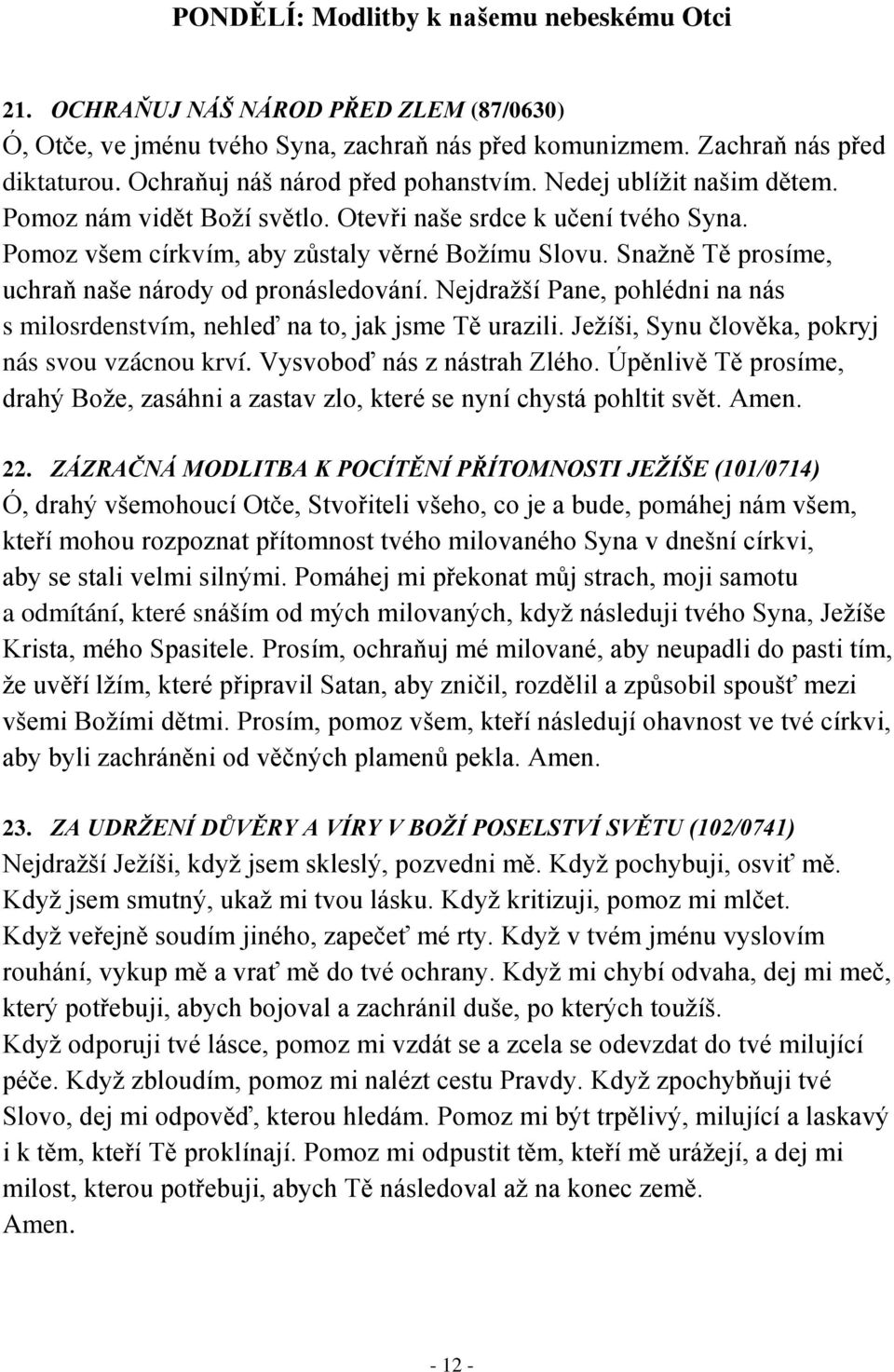 PONDĚLÍ: Modlitby k našemu nebeskému Otci

21. OCHRAŇUJ NÁŠ NÁROD PŘED ZLEM (87/0630)
Ó, Otče, ve jménu tvého Syna, zachraň nás před komunizmem. Zachraň nás před diktaturou. Ochraňuj náš národ před pohanstvím. Nedej ublížit našim dětem. Pomoz nám vidět Boží světlo. Otevři naše srdce k učení tvého Syna. Pomoz všem církvím, aby zůstaly věrné Božímu Slovu. Snažně Tě prosíme, uchraň naše národy od pronásledování. Nejdražší Pane, pohlédni na nás s milosrdenstvím, nehleď na to, jak jsme Tě urazili. Ježíši, Synu člověka, pokryj nás svou vzácnou krví. Vysvoboď nás z nástrah Zlého. Úpěnlivě Tě prosíme, drahý Bože, zasáhni a zastav zlo, které se nyní chystá pohltit svět. Amen.

22. ZÁZRAČNÁ MODLITBA K POCÍTĚNÍ PŘÍTOMNOSTI JEŽÍŠE (101/0714)
Ó, drahý všemohoucí Otče, Stvořiteli všeho, co je a bude, pomáhej nám všem, kteří mohou rozpoznat přítomnost tvého milovaného Syna v dnešní církvi, aby se stali velmi silnými. Pomáhej mi překonat můj strach, moji samotu a odmítání, které snáším od mých milovaných, když následuji tvého Syna, Ježíše Krista, mého Spasitele. Prosím, ochraňuj mé milované, aby neupadli do pasti tím, že uvěří lžím, které připravil Satan, aby zničil, rozdělil a způsobil spoušť mezi všemi Božími dětmi. Prosím, pomoz všem, kteří následují ohavnost ve tvé církvi, aby byli zachráněni od věčných plamenů pekla. Amen.

23. ZA UDRŽENÍ DŮVĚRY A VÍRY V BOŽÍ POSELSTVÍ SVĚTU (102/0741)
Nejdražší Ježíši, když jsem skleslý, pozvedni mě. Když pochybuji, osviť mě. Když jsem smutný, ukaž mi tvou lásku. Když kritizuji, pomoz mi mlčet. Když veřejně soudím jiného, zapečeť mé rty. Když v tvém jménu vyslovím rouhání, vykup mě a vrať mě do tvé ochrany. Když mi chybí odvaha, dej mi meč, který potřebuji, abych bojoval a zachránil duše, po kterých toužíš. Když odporuji tvé lásce, pomoz mi vzdát se a zcela se odevzdat do tvé milující péče. Když zbloudím, pomoz mi nalézt cestu Pravdy. Když zpochybňuji tvé Slovo, dej mi odpověď, kterou hledám. Pomoz mi být trpělivý, milující a laskavý i k těm, kteří Tě proklínají. Pomoz mi odpustit těm, kteří mě urážejí, a dej mi milost, kterou potřebuji, abych Tě následoval až na konec země. Amen.

- 12 -